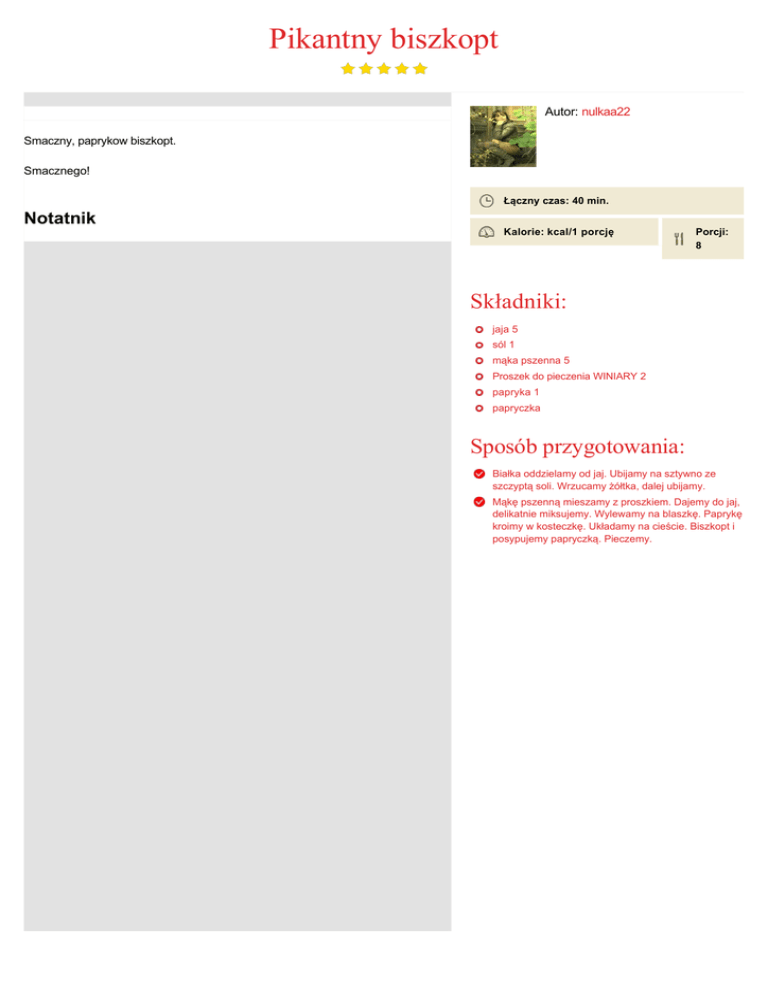 Pikantny biszkopt

Smaczny, paprykow biszkopt.

Smacznego!

Notatnik

Autor: nulkaa22

Łączny czas: 40 min.

Kalorie: kcal/1 porcję

Porcji: 8

Składniki:

jaja 5
sól 1
mąka pszenna 5
Proszek do pieczenia WINIARY 2
papryka 1
papryczka

Sposób przygotowania:

Białka oddzielamy od jaj. Ubijamy na sztywno ze szczyptą soli. Wrzucamy żółtka, dalej ubijamy.

Mąkę pszenną mieszamy z proszkiem. Dajemy do jaj, delikatnie miksujemy. Wylewamy na blaszkę. Paprykę kroimy w kosteczkę. Układamy na cieście. Biszkopt i posypujemy papryczką. Pieczemy.